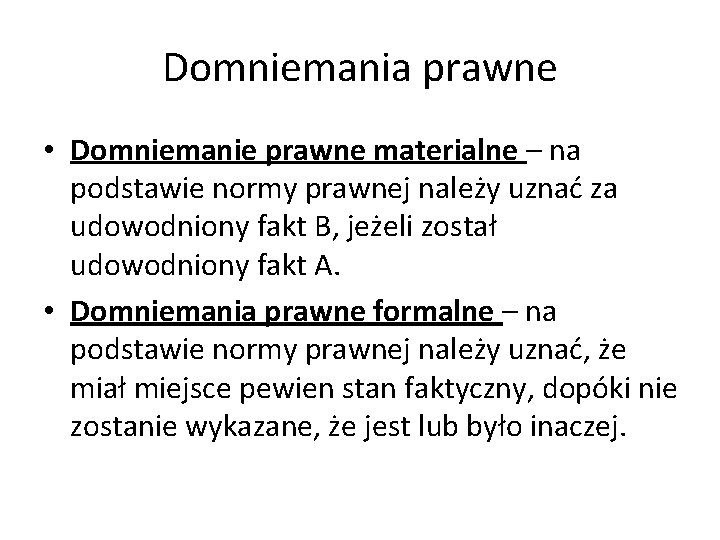 Domniemania prawne

• Domniemanie prawne materialne – na podstawie normy prawnej należy uznać za udowodniony fakt B, jeżeli został udowodniony fakt A.

• Domniemania prawne formalne – na podstawie normy prawnej należy uznać, że miał miejsce pewien stan faktyczny, dopóki nie zostanie wykazane, że jest lub było inaczej.